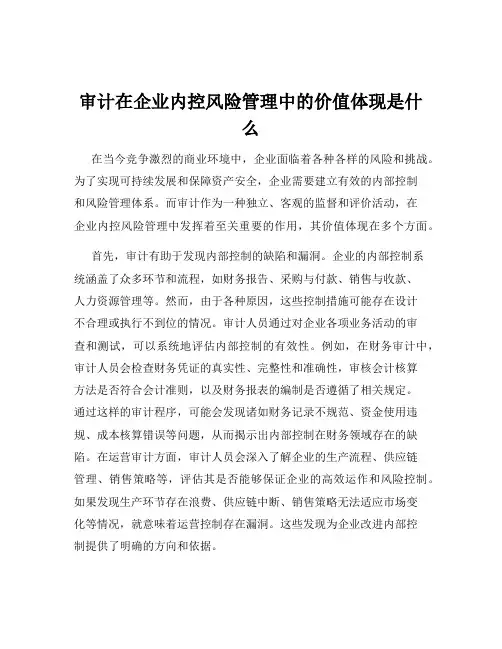 审计在企业内控风险管理中的价值体现是什么

在当今竞争激烈的商业环境中，企业面临着各种各样的风险和挑战。为了实现可持续发展和保障资产安全，企业需要建立有效的内部控制和风险管理体系。而审计作为一种独立、客观的监督和评价活动，在企业内控风险管理中发挥着至关重要的作用，其价值体现在多个方面。

首先，审计有助于发现内部控制的缺陷和漏洞。企业的内部控制系统涵盖了众多环节和流程，如财务报告、采购与付款、销售与收款、人力资源管理等。然而，由于各种原因，这些控制措施可能存在设计不合理或执行不到位的情况。审计人员通过对企业各项业务活动的审查和测试，可以系统地评估内部控制的有效性。例如，在财务审计中，审计人员会检查财务凭证的真实性、完整性和准确性，审核会计核算方法是否符合会计准则，以及财务报表的编制是否遵循了相关规定。通过这样的审计程序，可能会发现诸如财务记录不规范、资金使用违规、成本核算错误等问题，从而揭示出内部控制在财务领域存在的缺陷。在运营审计方面，审计人员会深入了解企业的生产流程、供应链管理、销售策略等，评估其是否能够保证企业的高效运作和风险控制。如果发现生产环节存在浪费、供应链中断、销售策略无法适应市场变化等情况，就意味着运营控制存在漏洞。这些发现为企业改进内部控制提供了明确的方向和依据。